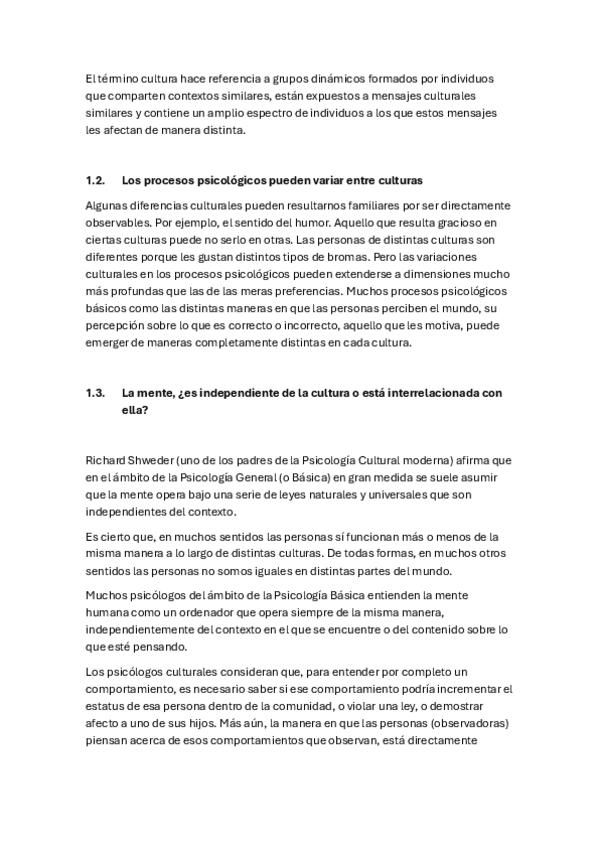 El término cultura hace referencia a grupos dinámicos formados por individuos que comparten contextos similares, están expuestos a mensajes culturales similares y contiene un amplio espectro de individuos a los que estos mensajes les afectan de manera distinta.

1.2. Los procesos psicológicos pueden variar entre culturas

Algunas diferencias culturales pueden resultarnos familiares por ser directamente observables. Por ejemplo, el sentido del humor. Aquello que resulta gracioso en ciertas culturas puede no serlo en otras. Las personas de distintas culturas son diferentes porque les gustan distintos tipos de bromas. Pero las variaciones culturales en los procesos psicológicos pueden extenderse a dimensiones mucho más profundas que las de las meras preferencias. Muchos procesos psicológicos básicos como las distintas maneras en que las personas perciben el mundo, su percepción sobre lo que es correcto o incorrecto, aquello que les motiva, puede emerger de maneras completamente distintas en cada cultura.

1.3. La mente, ¿es independiente de la cultura o está interrelacionada con ella?

Richard Shweder (uno de los padres de la Psicología Cultural moderna) afirma que en el ámbito de la Psicología General (o Básica) en gran medida se suele asumir que la mente opera bajo una serie de leyes naturales y universales que son independientes del contexto.

Es cierto que, en muchos sentidos las personas sí funcionan más o menos de la misma manera a lo largo de distintas culturas. De todas formas, en muchos otros sentidos las personas no somos iguales en distintas partes del mundo.

Muchos psicólogos del ámbito de la Psicología Básica entienden la mente humana como un ordenador que opera siempre de la misma manera, independientemente del contexto en el que se encuentre o del contenido sobre lo que esté pensando.

Los psicólogos culturales consideran que, para entender por completo un comportamiento, es necesario saber si ese comportamiento podría incrementar el estatus de esa persona dentro de la comunidad, o violar una ley, o demostrar afecto a uno de sus hijos. Más aún, la manera en que las personas (observadoras) piensan acerca de esos comportamientos que observan, está directamente